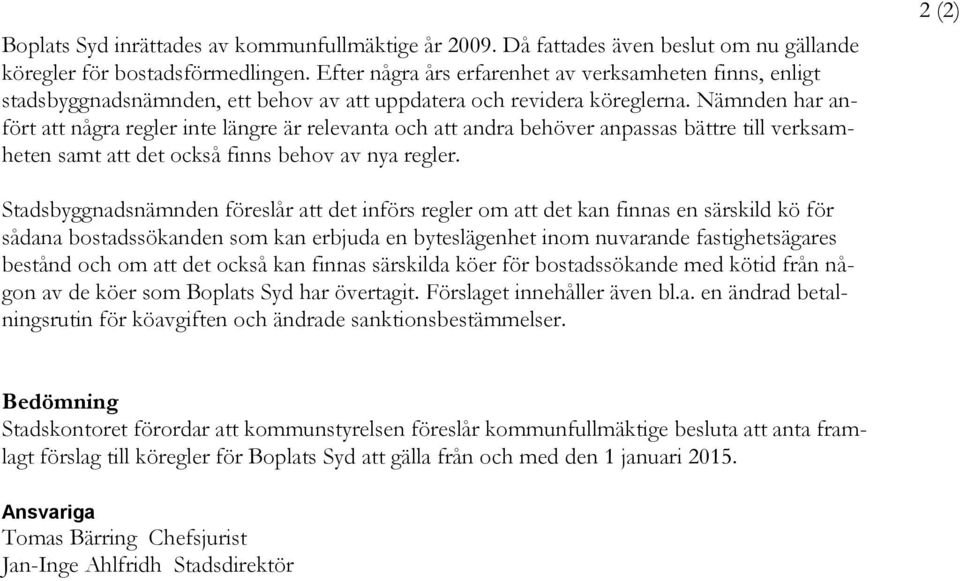 2 (2)

Boplats Syd inrättades av kommunfullmäktige år 2009. Då fattades även beslut om nu gällande köregler för bostadsförmedlingen. Efter några års erfarenhet av verksamheten finns, enligt stadsbyggnadsnämnden, ett behov av att uppdatera och revidera köreglerna. Nämnden har anfört att några regler inte längre är relevanta och att andra behöver anpassas bättre till verksamheten samt att det också finns behov av nya regler.

Stadsbyggnadsnämnden föreslår att det införs regler om att det kan finnas en särskild kö för sådana bostadssökanden som kan erbjuda en byteslägenhet inom nuvarande fastighetsägares bestånd och om att det också kan finnas särskilda köer för bostadssökande med kötid från någon av de köer som Boplats Syd har övertagit. Förslaget innehåller även bl.a. en ändrad betalningsrutin för köavgiften och ändrade sanktionsbestämmelser.

Bedömning
Stadskontoret förordar att kommunstyrelsen föreslår kommunfullmäktige besluta att anta framlagt förslag till köregler för Boplats Syd att gälla från och med den 1 januari 2015.

Ansvariga
Tomas Bärring Chefsjurist
Jan-Inge Ahlfridh Stadsdirektör